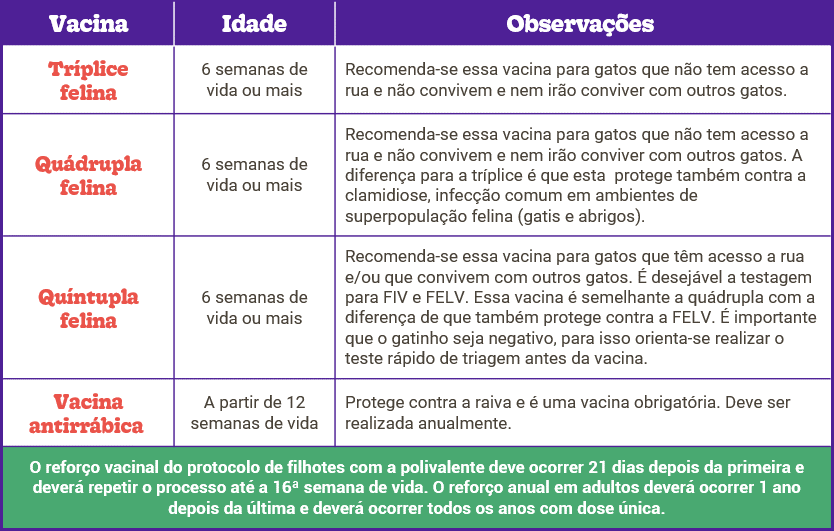 | Vacina | Idade | Observações |
|---|---|---|
| Tríplice felina | 6 semanas de vida ou mais | Recomenda-se essa vacina para gatos que não tem acesso a rua e não convivem e nem irão conviver com outros gatos. |
| Quádrupla felina | 6 semanas de vida ou mais | Recomenda-se essa vacina para gatos que não tem acesso a rua e não convivem e nem irão conviver com outros gatos. A diferença para a tríplice é que esta protege também contra a clamidiose, infecção comum em ambientes de superpopulação felina (gatis e abrigos). |
| Quíntupla felina | 6 semanas de vida ou mais | Recomenda-se essa vacina para gatos que têm acesso a rua e/ou que convivem com outros gatos. É desejável a testagem para FIV e FELV. Essa vacina é semelhante a quádrupla com a diferença de que também protege contra a FELV. É importante que o gatinho seja negativo, para isso orienta-se realizar o teste rápido de triagem antes da vacina. |
| Vacina antirrábica | A partir de 12 semanas de vida | Protege contra a raiva e é uma vacina obrigatória. Deve ser realizada anualmente. |

O reforço vacinal do protocolo de filhotes com a polivalente deve ocorrer 21 dias depois da primeira e deverá repetir o processo até a 16ª semana de vida. O reforço anual em adultos deverá ocorrer 1 ano depois da última e deverá ocorrer todos os anos com dose única.